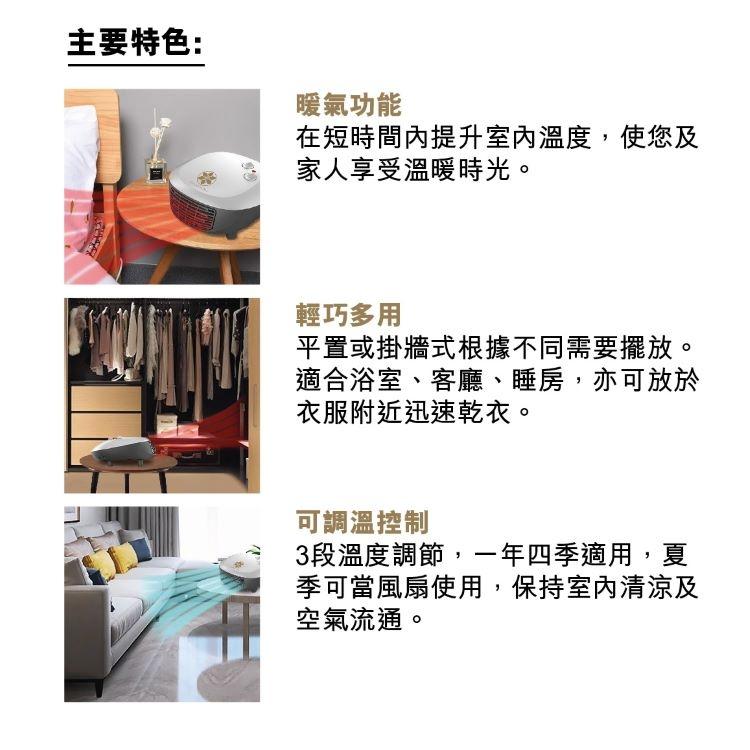 主要特色:

暖氣功能
在短時間內提升室內溫度，使您及家人享受溫暖時光。

輕巧多用
平置或掛牆式根據不同需要擺放。適合浴室、客廳、睡房，亦可放於衣服附近迅速乾衣。

可調溫控制
3段溫度調節，一年四季適用，夏季可當風扇使用，保持室內清涼及空氣流通。